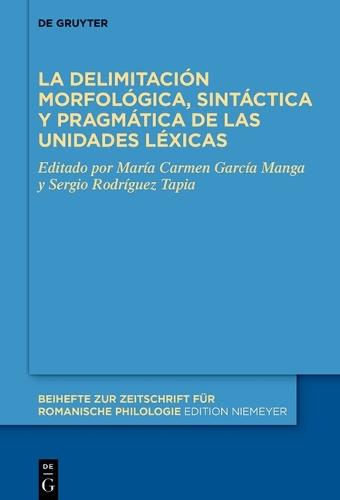 DE GRUYTER

LA DELIMITACIÓN MORFOLÓGICA, SINTÁCTICA Y PRAGMÁTICA DE LAS UNIDADES LÉXICAS

Editado por María Carmen García Manga y Sergio Rodríguez Tapia

BEIHEFTE ZUR ZEITSCHRIFT FÜR ROMANISCHE PHILOLOGIE EDITION NIEMEYER

DE G